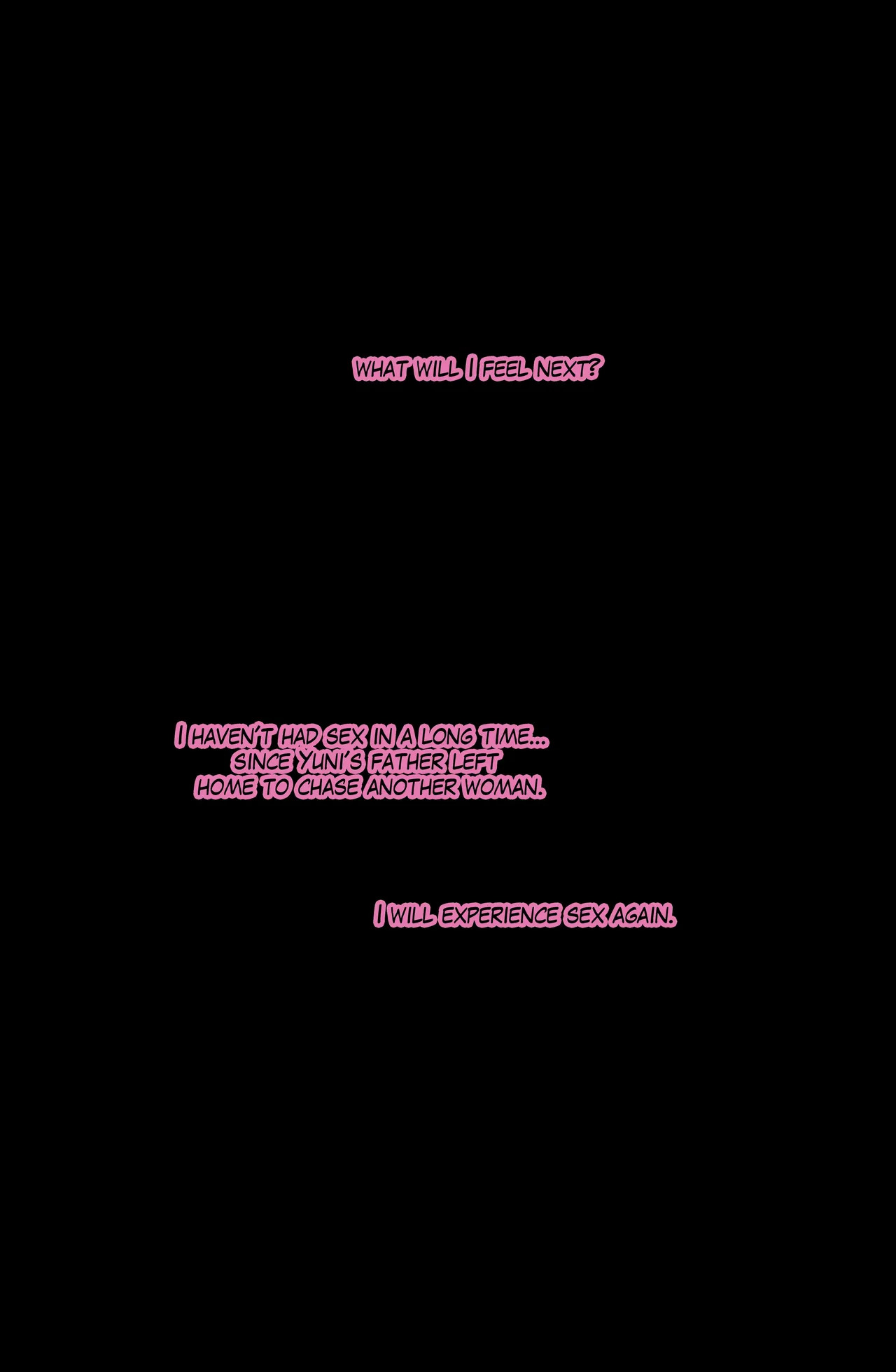 WHAT WILL I FEEL NEXT?

I HAVEN'T HAD SEX IN A LONG TIME... SINCE YUNI'S FATHER LEFT HOME TO CHASE ANOTHER WOMAN.

I WILL EXPERIENCE SEX AGAIN.